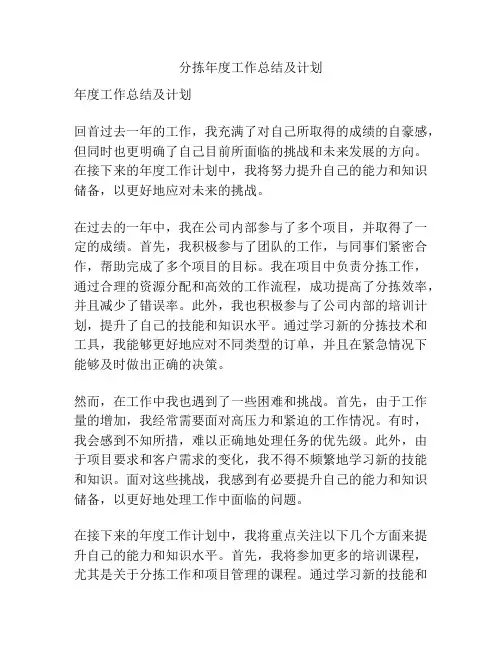 分拣年度工作总结及计划

年度工作总结及计划

回首过去一年的工作，我充满了对自己所取得的成绩的自豪感，但同时也更明确了自己目前所面临的挑战和未来发展的方向。在接下来的年度工作计划中，我将努力提升自己的能力和知识储备，以更好地应对未来的挑战。

在过去的一年中，我在公司内部参与了多个项目，并取得了一定的成绩。首先，我积极参与了团队的工作，与同事们紧密合作，帮助完成了多个项目的目标。我在项目中负责分拣工作，通过合理的资源分配和高效的工作流程，成功提高了分拣效率，并且减少了错误率。此外，我也积极参与了公司内部的培训计划，提升了自己的技能和知识水平。通过学习新的分拣技术和工具，我能够更好地应对不同类型的订单，并且在紧急情况下能够及时做出正确的决策。

然而，在工作中我也遇到了一些困难和挑战。首先，由于工作量的增加，我经常需要面对高压力和紧迫的工作情况。有时，我会感到不知所措，难以正确地处理任务的优先级。此外，由于项目要求和客户需求的变化，我不得不频繁地学习新的技能和知识。面对这些挑战，我感到有必要提升自己的能力和知识储备，以更好地处理工作中面临的问题。

在接下来的年度工作计划中，我将重点关注以下几个方面来提升自己的能力和知识水平。首先，我将参加更多的培训课程，尤其是关于分拣工作和项目管理的课程。通过学习新的技能和